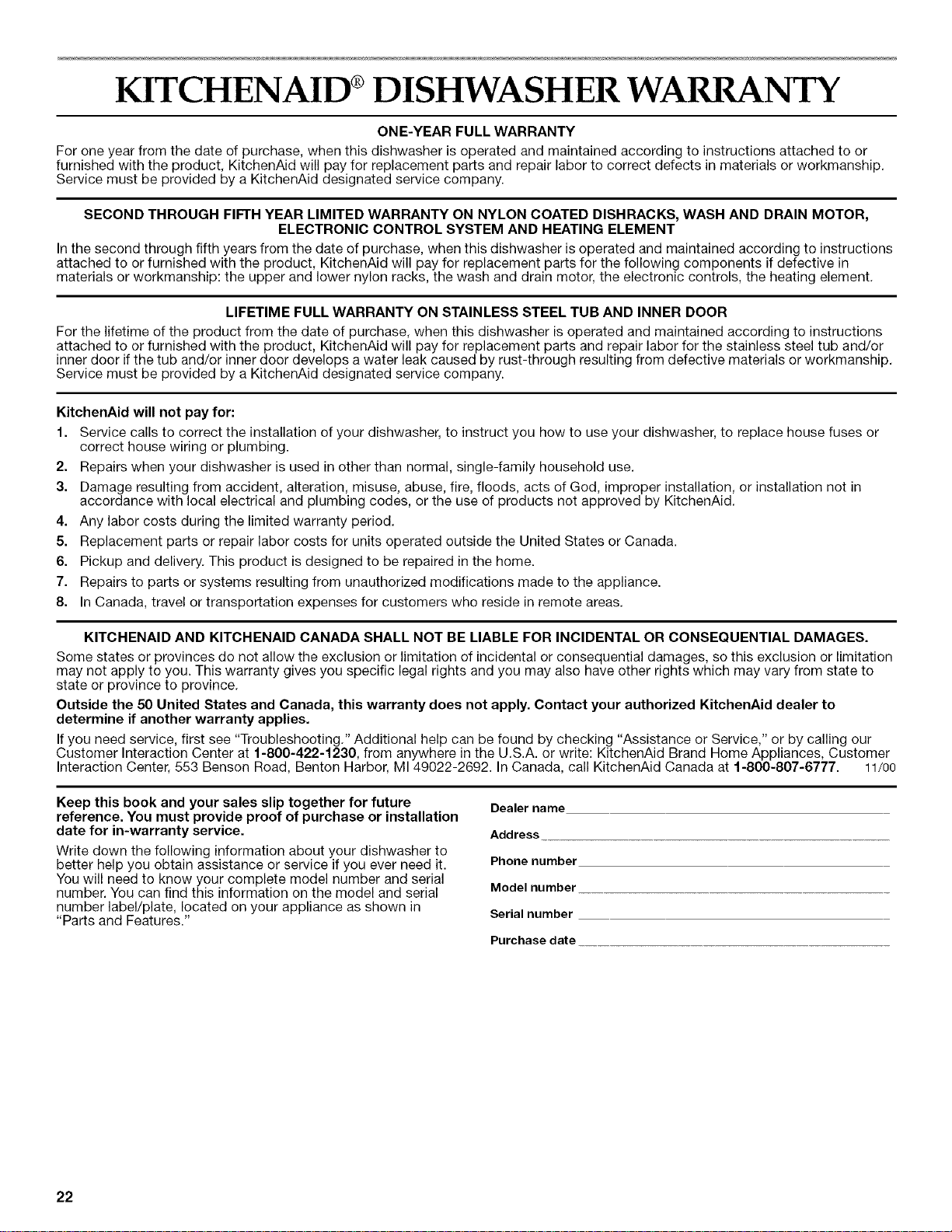 KITCHENAID® DISHWASHER WARRANTY

ONE-YEAR FULL WARRANTY

For one year from the date of purchase, when this dishwasher is operated and maintained according to instructions attached to or furnished with the product, KitchenAid will pay for replacement parts and repair labor to correct defects in materials or workmanship. Service must be provided by a KitchenAid designated service company.

SECOND THROUGH FIFTH YEAR LIMITED WARRANTY ON NYLON COATED DISHRACKS, WASH AND DRAIN MOTOR, ELECTRONIC CONTROL SYSTEM AND HEATING ELEMENT

In the second through fifth years from the date of purchase, when this dishwasher is operated and maintained according to instructions attached to or furnished with the product, KitchenAid will pay for replacement parts for the following components if defective in materials or workmanship: the upper and lower nylon racks, the wash and drain motor, the electronic controls, the heating element.

LIFETIME FULL WARRANTY ON STAINLESS STEEL TUB AND INNER DOOR

For the lifetime of the product from the date of purchase, when this dishwasher is operated and maintained according to instructions attached to or furnished with the product, KitchenAid will pay for replacement parts and repair labor for the stainless steel tub and/or inner door if the tub and/or inner door develops a water leak caused by rust-through resulting from defective materials or workmanship. Service must be provided by a KitchenAid designated service company.

KitchenAid will not pay for:

1. Service calls to correct the installation of your dishwasher, to instruct you how to use your dishwasher, to replace house fuses or correct house wiring or plumbing.
2. Repairs when your dishwasher is used in other than normal, single-family household use.
3. Damage resulting from accident, alteration, misuse, abuse, fire, floods, acts of God, improper installation, or installation not in accordance with local electrical and plumbing codes, or the use of products not approved by KitchenAid.
4. Any labor costs during the limited warranty period.
5. Replacement parts or repair labor costs for units operated outside the United States or Canada.
6. Pickup and delivery. This product is designed to be repaired in the home.
7. Repairs to parts or systems resulting from unauthorized modifications made to the appliance.
8. In Canada, travel or transportation expenses for customers who reside in remote areas.

KITCHENAID AND KITCHENAID CANADA SHALL NOT BE LIABLE FOR INCIDENTAL OR CONSEQUENTIAL DAMAGES.

Some states or provinces do not allow the exclusion or limitation of incidental or consequential damages, so this exclusion or limitation may not apply to you. This warranty gives you specific legal rights and you may also have other rights which may vary from state to state or province to province.

Outside the 50 United States and Canada, this warranty does not apply. Contact your authorized KitchenAid dealer to determine if another warranty applies.

If you need service, first see "Troubleshooting." Additional help can be found by checking "Assistance or Service," or by calling our Customer Interaction Center at 1-800-422-1230, from anywhere in the U.S.A. or write: KitchenAid Brand Home Appliances, Customer Interaction Center, 553 Benson Road, Benton Harbor, MI 49022-2692. In Canada, call KitchenAid Canada at 1-800-807-6777. 11/00

Keep this book and your sales slip together for future reference. You must provide proof of purchase or installation date for in-warranty service.

Write down the following information about your dishwasher to better help you obtain assistance or service if you ever need it. You will need to know your complete model number and serial number. You can find this information on the model and serial number label/plate, located on your appliance as shown in "Parts and Features."

Dealer name ____
Address ____
Phone number ____
Model number ____
Serial number ____
Purchase date ____

22